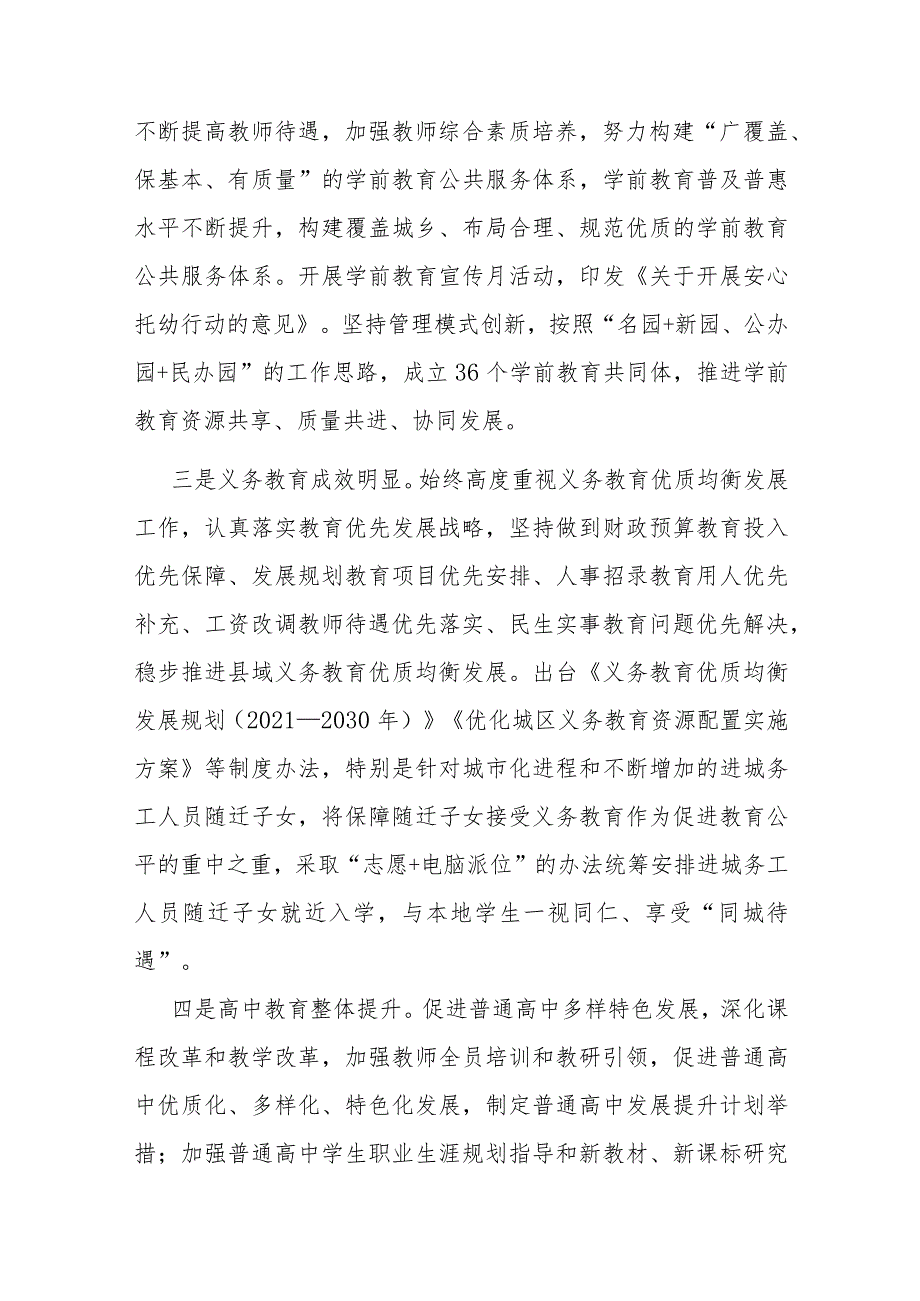 不断提高教师待遇，加强教师综合素质培养，努力构建“广覆盖、保基本、有质量”的学前教育公共服务体系，学前教育普及普惠水平不断提升，构建覆盖城乡、布局合理、规范优质的学前教育公共服务体系。开展学前教育宣传月活动，印发《关于开展安心托幼行动的意见》。坚持管理模式创新，按照“名园+新园、公办园+民办园”的工作思路，成立36个学前教育共同体，推进学前教育资源共享、质量共进、协同发展。

三是义务教育成效明显。始终高度重视义务教育优质均衡发展工作，认真落实教育优先发展战略，坚持做到财政预算教育投入优先保障、发展规划教育项目优先安排、人事招录教育用人优先补充、工资改调教师待遇优先落实、民生实事教育问题优先解决，稳步推进县域义务教育优质均衡发展。出台《义务教育优质均衡发展规划（2021—2030年）》《优化城区义务教育资源配置实施方案》等制度办法，特别是针对城市化进程和不断增加的进城务工人员随迁子女，将保障随迁子女接受义务教育作为促进教育公平的重中之重，采取“志愿+电脑派位”的办法统筹安排进城务工人员随迁子女就近入学，与本地学生一视同仁、享受“同城待遇”。

四是高中教育整体提升。促进普通高中多样特色发展，深化课程改革和教学改革，加强教师全员培训和教研引领，促进普通高中优质化、多样化、特色化发展，制定普通高中发展提升计划举措；加强普通高中学生职业生涯规划指导和新教材、新课标研究